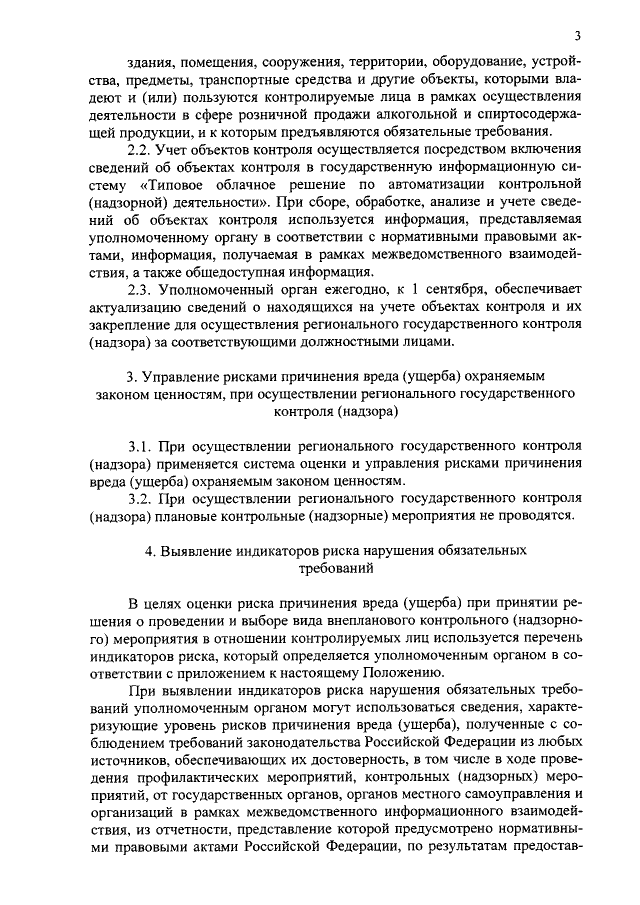 3

здания, помещения, сооружения, территории, оборудование, устройства, предметы, транспортные средства и другие объекты, которыми владеют и (или) пользуются контролируемые лица в рамках осуществления деятельности в сфере розничной продажи алкогольной и спиртосодержащей продукции, и к которым предъявляются обязательные требования.

2.2. Учет объектов контроля осуществляется посредством включения сведений об объектах контроля в государственную информационную систему «Типовое облачное решение по автоматизации контрольной (надзорной) деятельности». При сборе, обработке, анализе и учете сведений об объектах контроля используется информация, представляемая уполномоченному органу в соответствии с нормативными правовыми актами, информация, получаемая в рамках межведомственного взаимодействия, а также общедоступная информация.

2.3. Уполномоченный орган ежегодно, к 1 сентября, обеспечивает актуализацию сведений о находящихся на учете объектах контроля и их закрепление для осуществления регионального государственного контроля (надзора) за соответствующими должностными лицами.

3. Управление рисками причинения вреда (ущерба) охраняемым законом ценностям, при осуществлении регионального государственного контроля (надзора)

3.1. При осуществлении регионального государственного контроля (надзора) применяется система оценки и управления рисками причинения вреда (ущерба) охраняемым законом ценностям.

3.2. При осуществлении регионального государственного контроля (надзора) плановые контрольные (надзорные) мероприятия не проводятся.

4. Выявление индикаторов риска нарушения обязательных требований

В целях оценки риска причинения вреда (ущерба) при принятии решения о проведении и выборе вида внепланового контрольного (надзорного) мероприятия в отношении контролируемых лиц используется перечень индикаторов риска, который определяется уполномоченным органом в соответствии с приложением к настоящему Положению.

При выявлении индикаторов риска нарушения обязательных требований уполномоченным органом могут использоваться сведения, характеризующие уровень рисков причинения вреда (ущерба), полученные с соблюдением требований законодательства Российской Федерации из любых источников, обеспечивающих их достоверность, в том числе в ходе проведения профилактических мероприятий, контрольных (надзорных) мероприятий, от государственных органов, органов местного самоуправления и организаций в рамках межведомственного информационного взаимодействия, из отчетности, представление которой предусмотрено нормативными правовыми актами Российской Федерации, по результатам предостав-